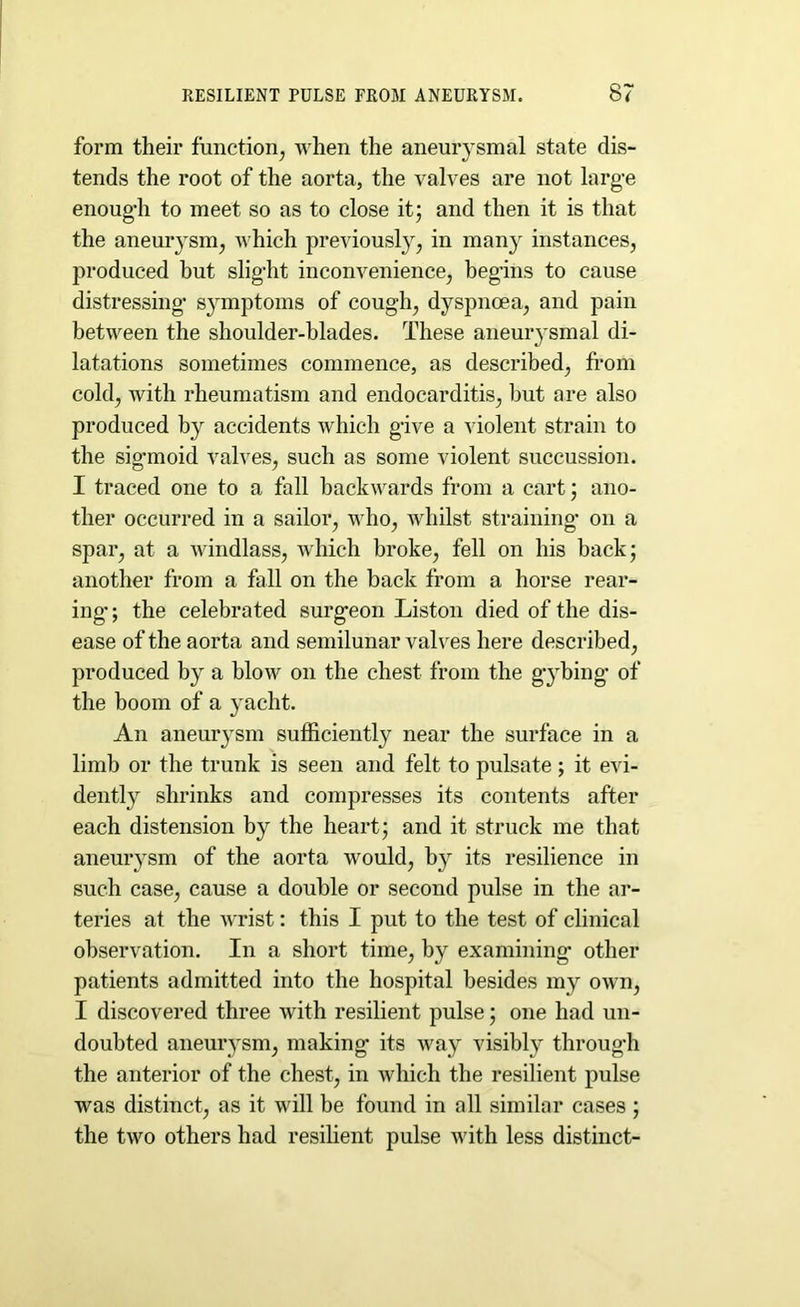 RESILIENT PULSE FROM ANEURYSM. 87

form their function, when the aneurysmal state distends the root of the aorta, the valves are not large enough to meet so as to close it; and then it is that the aneurysm, which previously, in many instances, produced but slight inconvenience, begins to cause distressing symptoms of cough, dyspnœa, and pain between the shoulder-blades. These aneurysmal dilatations sometimes commence, as described, from cold, with rheumatism and endocarditis, but are also produced by accidents which give a violent strain to the sigmoid valves, such as some violent succussion. I traced one to a fall backwards from a cart; another occurred in a sailor, who, whilst straining on a spar, at a windlass, which broke, fell on his back; another from a fall on the back from a horse rearing; the celebrated surgeon Liston died of the disease of the aorta and semilunar valves here described, produced by a blow on the chest from the gybing of the boom of a yacht.

An aneurysm sufficiently near the surface in a limb or the trunk is seen and felt to pulsate; it evidently shrinks and compresses its contents after each distension by the heart; and it struck me that aneurysm of the aorta would, by its resilience in such case, cause a double or second pulse in the arteries at the wrist: this I put to the test of clinical observation. In a short time, by examining other patients admitted into the hospital besides my own, I discovered three with resilient pulse; one had undoubted aneurysm, making its way visibly through the anterior of the chest, in which the resilient pulse was distinct, as it will be found in all similar cases; the two others had resilient pulse with less distinct-